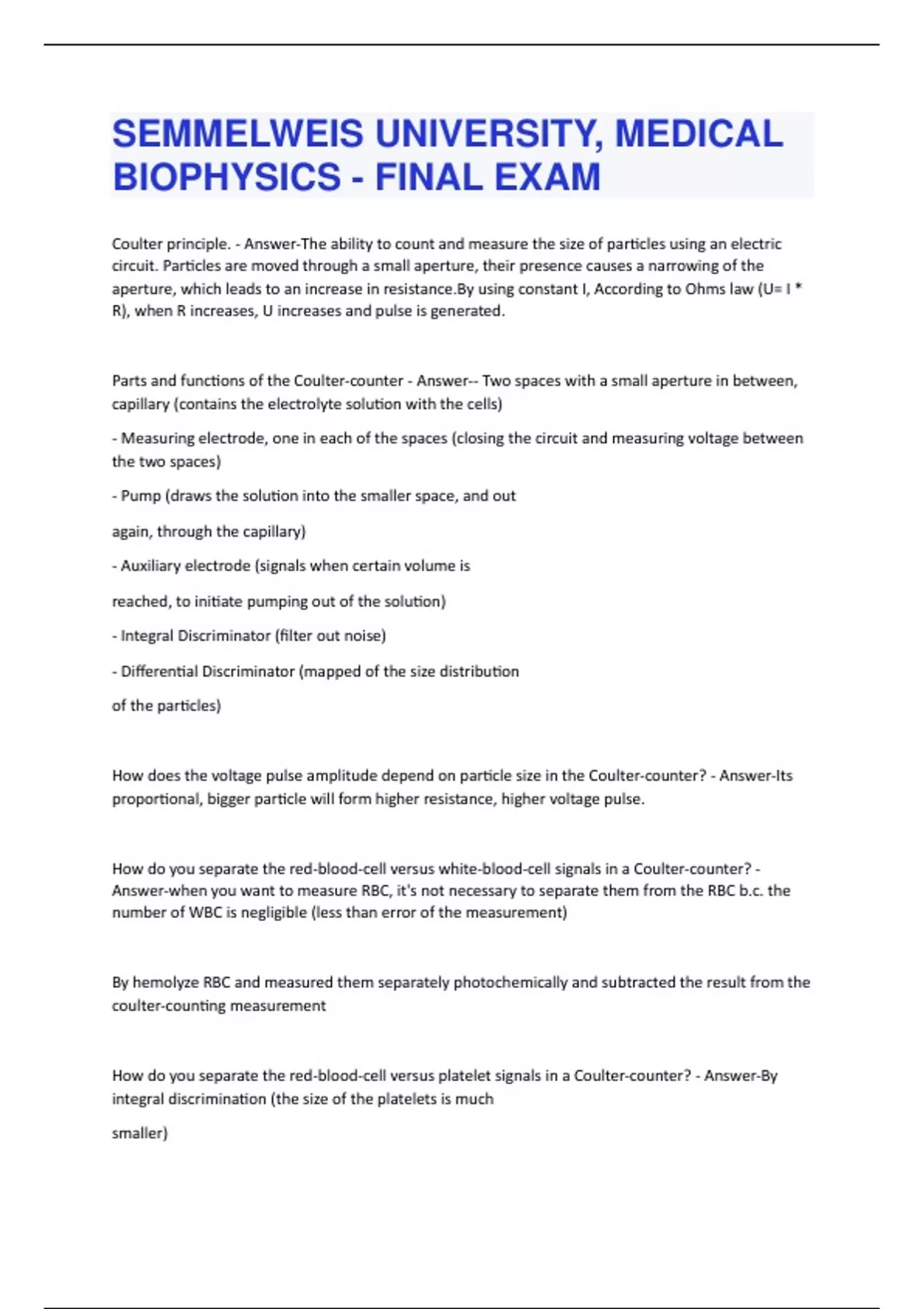 SEMMELWEIS UNIVERSITY, MEDICAL BIOPHYSICS - FINAL EXAM

Coulter principle. - Answer-The ability to count and measure the size of particles using an electric circuit. Particles are moved through a small aperture, their presence causes a narrowing of the aperture, which leads to an increase in resistance.By using constant I, According to Ohms law (U= I * R), when R increases, U increases and pulse is generated.

Parts and functions of the Coulter-counter - Answer-- Two spaces with a small aperture in between, capillary (contains the electrolyte solution with the cells)

- Measuring electrode, one in each of the spaces (closing the circuit and measuring voltage between the two spaces)

- Pump (draws the solution into the smaller space, and out

again, through the capillary)

- Auxiliary electrode (signals when certain volume is

reached, to initiate pumping out of the solution)

- Integral Discriminator (filter out noise)

- Differential Discriminator (mapped of the size distribution

of the particles)

How does the voltage pulse amplitude depend on particle size in the Coulter-counter? - Answer-Its proportional, bigger particle will form higher resistance, higher voltage pulse.

How do you separate the red-blood-cell versus white-blood-cell signals in a Coulter-counter? - Answer-when you want to measure RBC, it's not necessary to separate them from the RBC b.c. the number of WBC is negligible (less than error of the measurement)

By hemolyze RBC and measured them separately photochemically and subtracted the result from the coulter-counting measurement

How do you separate the red-blood-cell versus platelet signals in a Coulter-counter? - Answer-By integral discrimination (the size of the platelets is much

smaller)